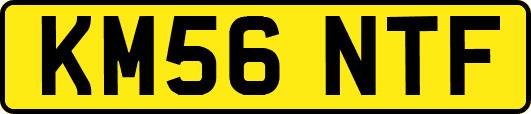 KM56 NTF